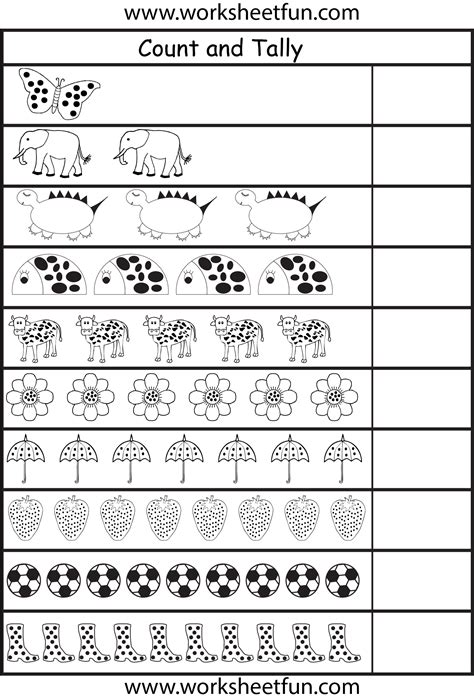 www.worksheetfun.com

Count and Tally

www.worksheetfun.com